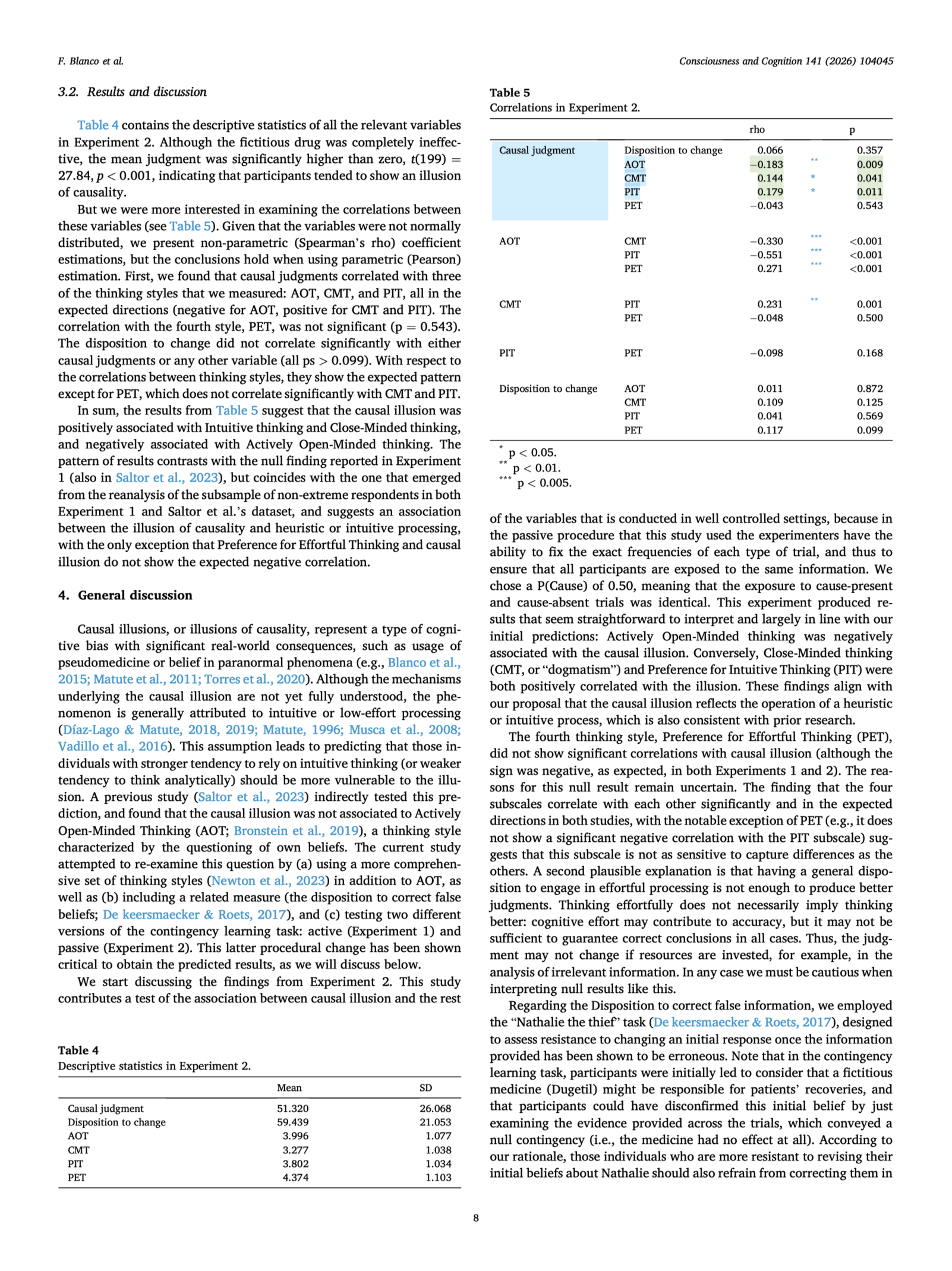 F. Blanco et al.

Consciousness and Cognition 141 (2026) 104045

3.2. Results and discussion

Table 4 contains the descriptive statistics of all the relevant variables in Experiment 2. Although the fictitious drug was completely ineffective, the mean judgment was significantly higher than zero, $t(199) = 27.84$, $p < 0.001$, indicating that participants tended to show an illusion of causality.

But we were more interested in examining the correlations between these variables (see Table 5). Given that the variables were not normally distributed, we present non-parametric (Spearman's rho) coefficient estimations, but the conclusions hold when using parametric (Pearson) estimation. First, we found that causal judgments correlated with three of the thinking styles that we measured: AOT, CMT, and PIT, all in the expected directions (negative for AOT, positive for CMT and PIT). The correlation with the fourth style, PET, was not significant (p = 0.543). The disposition to change did not correlate significantly with either causal judgments or any other variable (all ps > 0.099). With respect to the correlations between thinking styles, they show the expected pattern except for PET, which does not correlate significantly with CMT and PIT.

In sum, the results from Table 5 suggest that the causal illusion was positively associated with Intuitive thinking and Close-Minded thinking, and negatively associated with Actively Open-Minded thinking. The pattern of results contrasts with the null finding reported in Experiment 1 (also in Saltor et al., 2023), but coincides with the one that emerged from the reanalysis of the subsample of non-extreme respondents in both Experiment 1 and Saltor et al.'s dataset, and suggests an association between the illusion of causality and heuristic or intuitive processing, with the only exception that Preference for Effortful Thinking and causal illusion do not show the expected negative correlation.

4. General discussion

Causal illusions, or illusions of causality, represent a type of cognitive bias with significant real-world consequences, such as usage of pseudomedicine or belief in paranormal phenomena (e.g., Blanco et al., 2015; Matute et al., 2011; Torres et al., 2020). Although the mechanisms underlying the causal illusion are not yet fully understood, the phenomenon is generally attributed to intuitive or low-effort processing (Díaz-Lago & Matute, 2018, 2019; Matute, 1996; Musca et al., 2008; Vadillo et al., 2016). This assumption leads to predicting that those individuals with stronger tendency to rely on intuitive thinking (or weaker tendency to think analytically) should be more vulnerable to the illusion. A previous study (Saltor et al., 2023) indirectly tested this prediction, and found that the causal illusion was not associated to Actively Open-Minded Thinking (AOT; Bronstein et al., 2019), a thinking style characterized by the questioning of own beliefs. The current study attempted to re-examine this question by (a) using a more comprehensive set of thinking styles (Newton et al., 2023) in addition to AOT, as well as (b) including a related measure (the disposition to correct false beliefs; De keersmaecker & Roets, 2017), and (c) testing two different versions of the contingency learning task: active (Experiment 1) and passive (Experiment 2). This latter procedural change has been shown critical to obtain the predicted results, as we will discuss below.

We start discussing the findings from Experiment 2. This study contributes a test of the association between causal illusion and the rest

Table 4
Descriptive statistics in Experiment 2.

| | Mean | SD |
|---|---|---|
| Causal judgment | 51.320 | 26.068 |
| Disposition to change | 59.439 | 21.053 |
| AOT | 3.996 | 1.077 |
| CMT | 3.277 | 1.038 |
| PIT | 3.802 | 1.034 |
| PET | 4.374 | 1.103 |

Table 5
Correlations in Experiment 2.

| | | rho | | p |
|---|---|---|---|---|
| Causal judgment | Disposition to change | 0.066 | | 0.357 |
| | AOT | −0.183 | ** | 0.009 |
| | CMT | 0.144 | * | 0.041 |
| | PIT | 0.179 | * | 0.011 |
| | PET | −0.043 | | 0.543 |
| AOT | CMT | −0.330 | *** | <0.001 |
| | PIT | −0.551 | *** | <0.001 |
| | PET | 0.271 | *** | <0.001 |
| CMT | PIT | 0.231 | ** | 0.001 |
| | PET | −0.048 | | 0.500 |
| PIT | PET | −0.098 | | 0.168 |
| Disposition to change | AOT | 0.011 | | 0.872 |
| | CMT | 0.109 | | 0.125 |
| | PIT | 0.041 | | 0.569 |
| | PET | 0.117 | | 0.099 |

* p < 0.05.
** p < 0.01.
*** p < 0.005.

of the variables that is conducted in well controlled settings, because in the passive procedure that this study used the experimenters have the ability to fix the exact frequencies of each type of trial, and thus to ensure that all participants are exposed to the same information. We chose a P(Cause) of 0.50, meaning that the exposure to cause-present and cause-absent trials was identical. This experiment produced results that seem straightforward to interpret and largely in line with our initial predictions: Actively Open-Minded thinking was negatively associated with the causal illusion. Conversely, Close-Minded thinking (CMT, or "dogmatism") and Preference for Intuitive Thinking (PIT) were both positively correlated with the illusion. These findings align with our proposal that the causal illusion reflects the operation of a heuristic or intuitive process, which is also consistent with prior research.

The fourth thinking style, Preference for Effortful Thinking (PET), did not show significant correlations with causal illusion (although the sign was negative, as expected, in both Experiments 1 and 2). The reasons for this null result remain uncertain. The finding that the four subscales correlate with each other significantly and in the expected directions in both studies, with the notable exception of PET (e.g., it does not show a significant negative correlation with the PIT subscale) suggests that this subscale is not as sensitive to capture differences as the others. A second plausible explanation is that having a general disposition to engage in effortful processing is not enough to produce better judgments. Thinking effortfully does not necessarily imply thinking better: cognitive effort may contribute to accuracy, but it may not be sufficient to guarantee correct conclusions in all cases. Thus, the judgment may not change if resources are invested, for example, in the analysis of irrelevant information. In any case we must be cautious when interpreting null results like this.

Regarding the Disposition to correct false information, we employed the "Nathalie the thief" task (De keersmaecker & Roets, 2017), designed to assess resistance to changing an initial response once the information provided has been shown to be erroneous. Note that in the contingency learning task, participants were initially led to consider that a fictitious medicine (Dugetil) might be responsible for patients' recoveries, and that participants could have disconfirmed this initial belief by just examining the evidence provided across the trials, which conveyed a null contingency (i.e., the medicine had no effect at all). According to our rationale, those individuals who are more resistant to revising their initial beliefs about Nathalie should also refrain from correcting them in

8